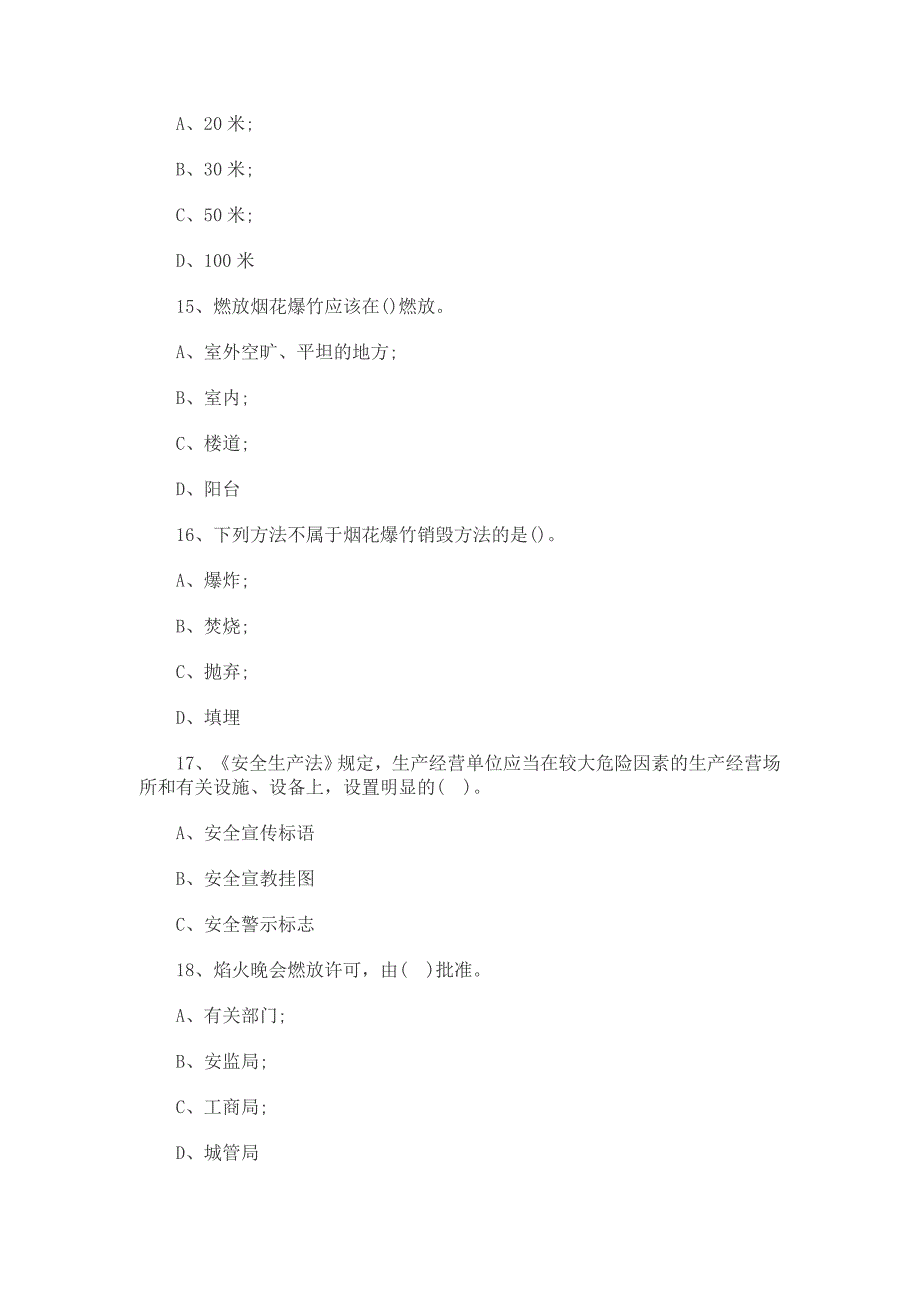 A、20 米;

B、30 米;

C、50 米;

D、100 米

15、燃放烟花爆竹应该在()燃放。

A、室外空旷、平坦的地方;

B、室内;

C、楼道;

D、阳台

16、下列方法不属于烟花爆竹销毁方法的是()。

A、爆炸;

B、焚烧;

C、抛弃;

D、填埋

17、《安全生产法》规定，生产经营单位应当在较大危险因素的生产经营场所和有关设施、设备上，设置明显的( )。

A、安全宣传标语

B、安全宣教挂图

C、安全警示标志

18、焰火晚会燃放许可，由( )批准。

A、有关部门;

B、安监局;

C、工商局;

D、城管局